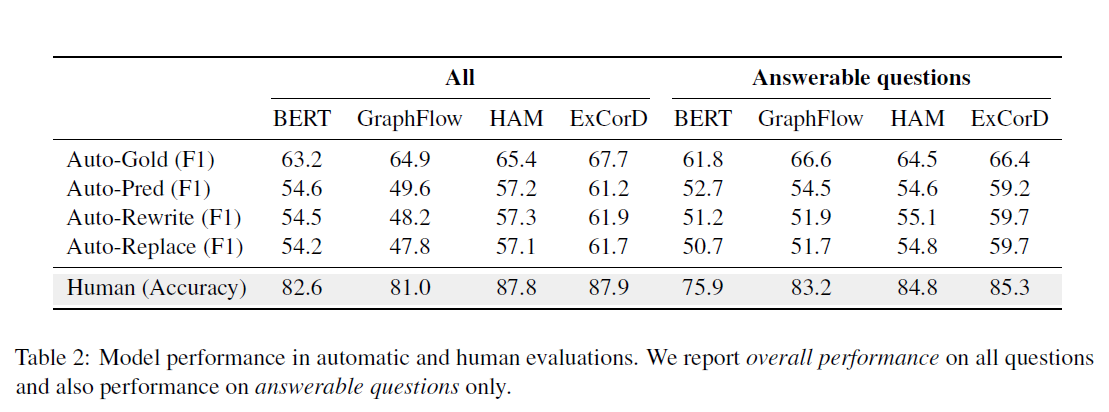 | | All | | | | Answerable questions | | | |
|---|---|---|---|---|---|---|---|---|
| | BERT | GraphFlow | HAM | ExCorD | BERT | GraphFlow | HAM | ExCorD |
| Auto-Gold (F1) | 63.2 | 64.9 | 65.4 | 67.7 | 61.8 | 66.6 | 64.5 | 66.4 |
| Auto-Pred (F1) | 54.6 | 49.6 | 57.2 | 61.2 | 52.7 | 54.5 | 54.6 | 59.2 |
| Auto-Rewrite (F1) | 54.5 | 48.2 | 57.3 | 61.9 | 51.2 | 51.9 | 55.1 | 59.7 |
| Auto-Replace (F1) | 54.2 | 47.8 | 57.1 | 61.7 | 50.7 | 51.7 | 54.8 | 59.7 |
| Human (Accuracy) | 82.6 | 81.0 | 87.8 | 87.9 | 75.9 | 83.2 | 84.8 | 85.3 |

Table 2: Model performance in automatic and human evaluations. We report overall performance on all questions and also performance on answerable questions only.